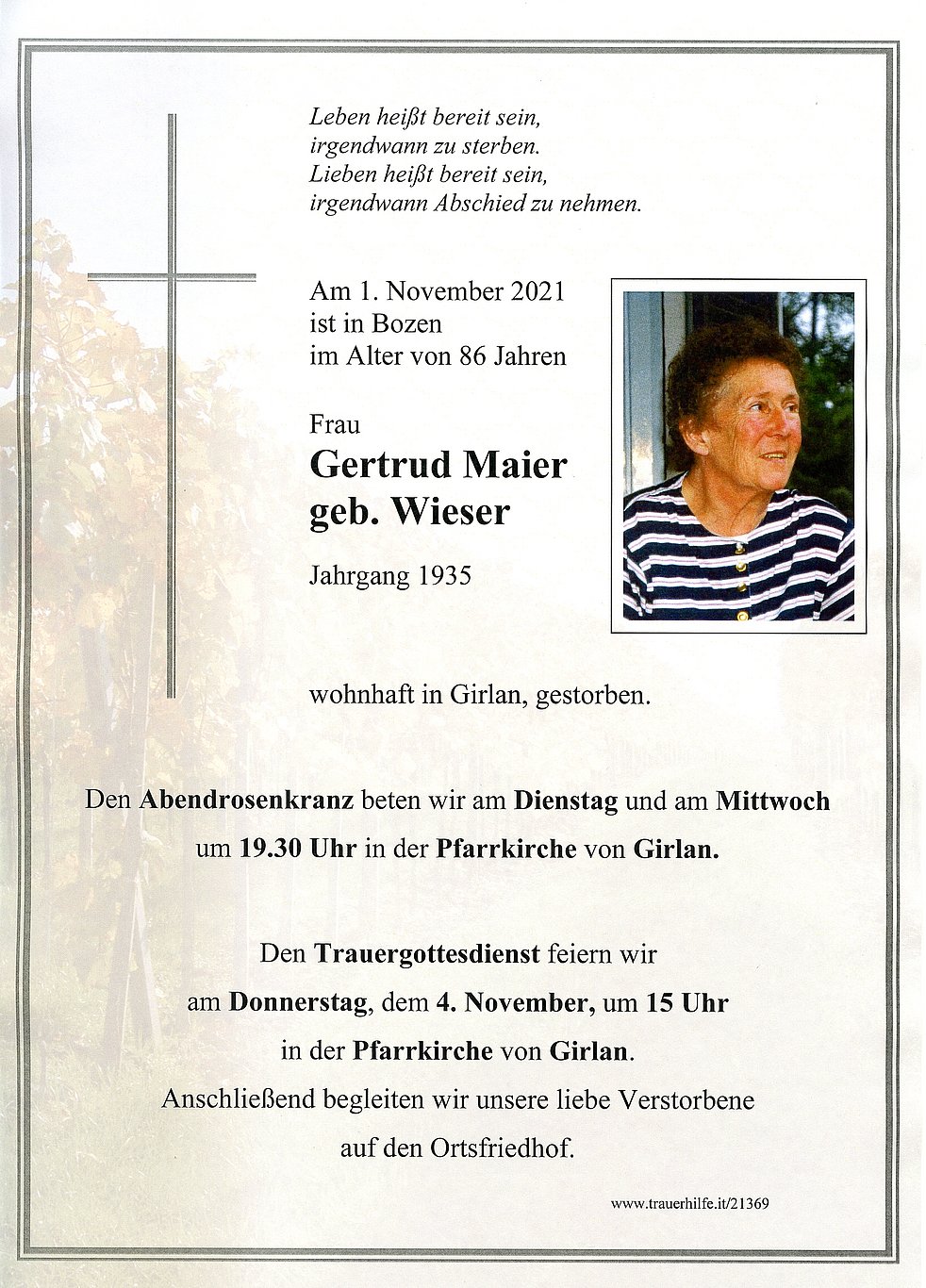 Leben heißt bereit sein,
irgendwann zu sterben.
Lieben heißt bereit sein,
irgendwann Abschied zu nehmen.

Am 1. November 2021
ist in Bozen
im Alter von 86 Jahren

Frau
Gertrud Maier
geb. Wieser

Jahrgang 1935

wohnhaft in Girlan, gestorben.

Den Abendrosenkranz beten wir am Dienstag und am Mittwoch um 19.30 Uhr in der Pfarrkirche von Girlan.

Den Trauergottesdienst feiern wir am Donnerstag, dem 4. November, um 15 Uhr in der Pfarrkirche von Girlan.
Anschließend begleiten wir unsere liebe Verstorbene auf den Ortsfriedhof.

www.trauerhilfe.it/21369